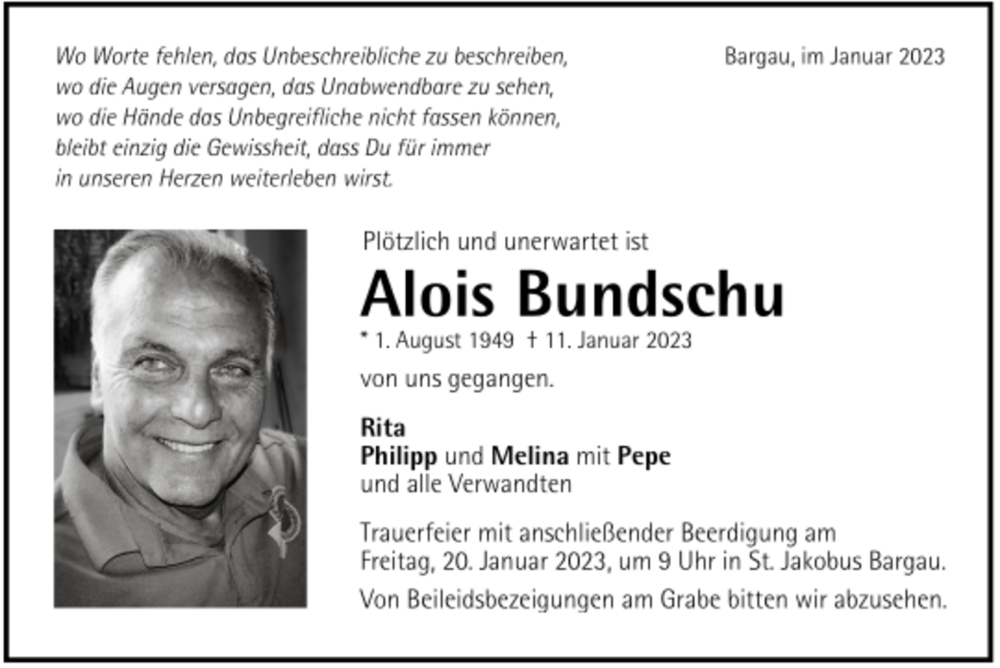 Wo Worte fehlen, das Unbeschreibliche zu beschreiben,
wo die Augen versagen, das Unabwendbare zu sehen,
wo die Hände das Unbegreifliche nicht fassen können,
bleibt einzig die Gewissheit, dass Du für immer
in unseren Herzen weiterleben wirst.

Bargau, im Januar 2023

Plötzlich und unerwartet ist

Alois Bundschu

* 1. August 1949 † 11. Januar 2023

von uns gegangen.

Rita
Philipp und Melina mit Pepe
und alle Verwandten

Trauerfeier mit anschließender Beerdigung am Freitag, 20. Januar 2023, um 9 Uhr in St. Jakobus Bargau.

Von Beileidsbezeigungen am Grabe bitten wir abzusehen.